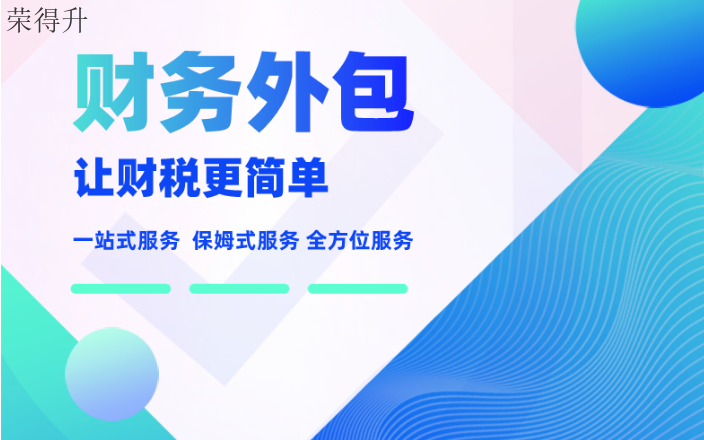 荣得升

财务外包

让财税更简单

一站式服务 保姆式服务 全方位服务